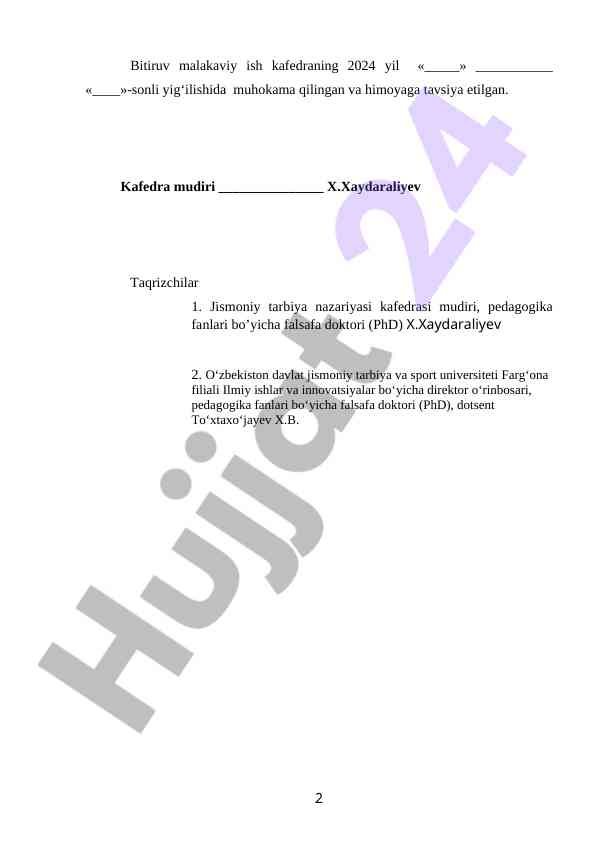 Bitiruv malakaviy ish kafedraning 2024 yil «_____» ___________ «____»-sonli yig‘ilishida muhokama qilingan va himoyaga tavsiya etilgan.

Kafedra mudiri _______________ X.Xaydaraliyev

Taqrizchilar

1. Jismoniy tarbiya nazariyasi kafedrasi mudiri, pedagogika fanlari bo’yicha falsafa doktori (PhD) X.Xaydaraliyev

2. O‘zbekiston davlat jismoniy tarbiya va sport universiteti Farg‘ona filiali Ilmiy ishlar va innovatsiyalar bo‘yicha direktor o‘rinbosari, pedagogika fanlari bo‘yicha falsafa doktori (PhD), dotsent To‘xtaxo‘jayev X.B.

Hujjat 24

2